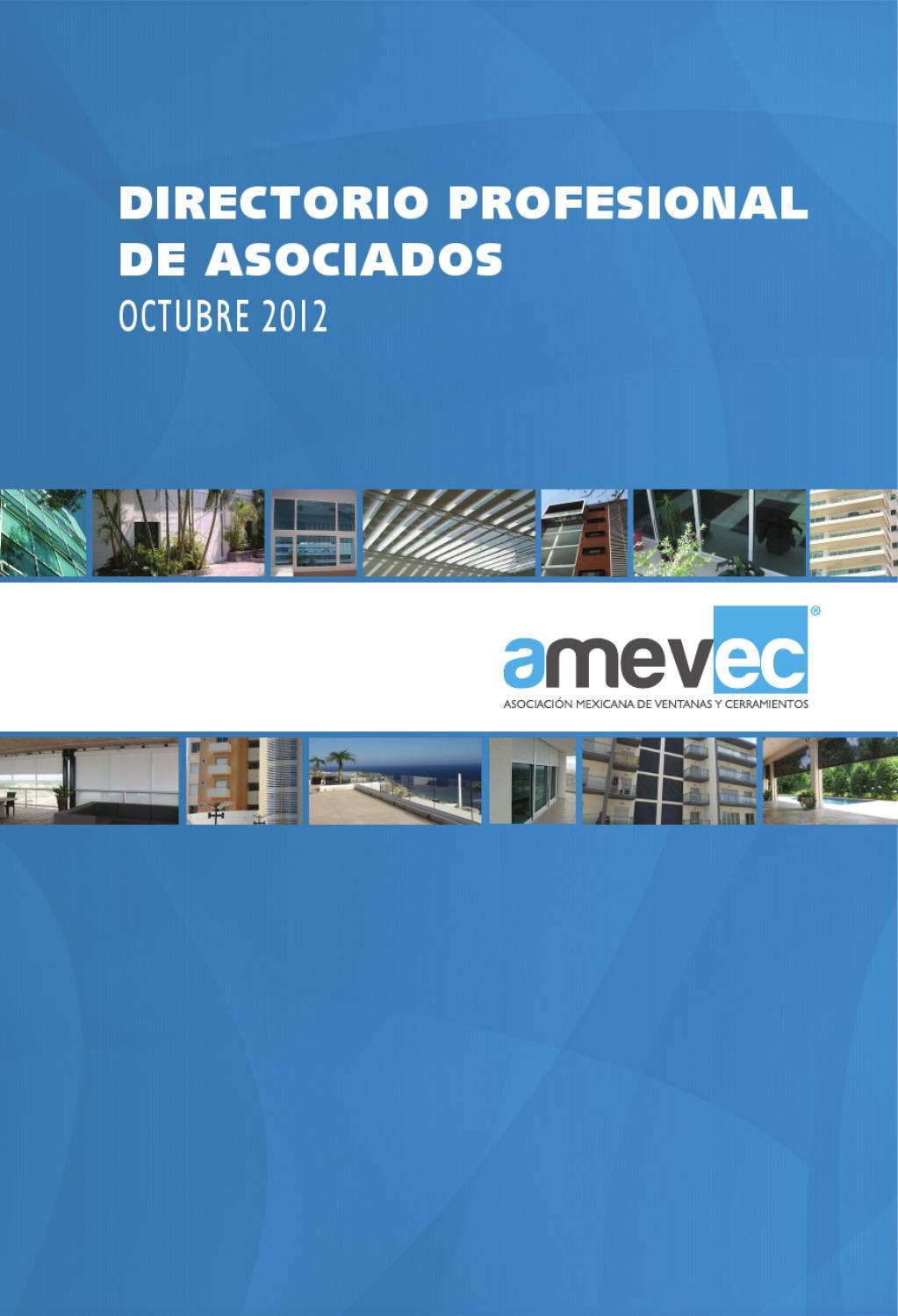 DIRECTORIO PROFESIONAL DE ASOCIADOS
OCTUBRE 2012

amevec®
ASOCIACIÓN MEXICANA DE VENTANAS Y CERRAMIENTOS